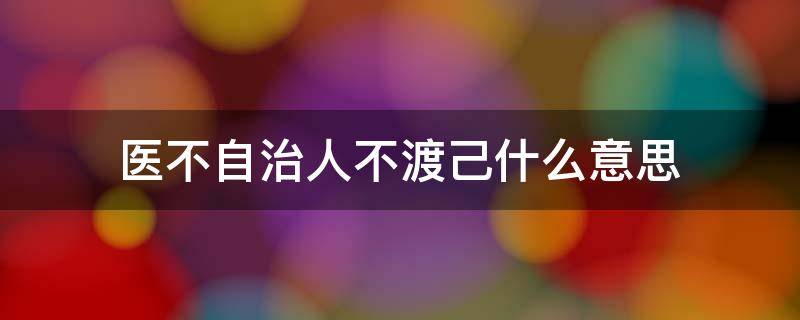 医不自治人不渡己什么意思